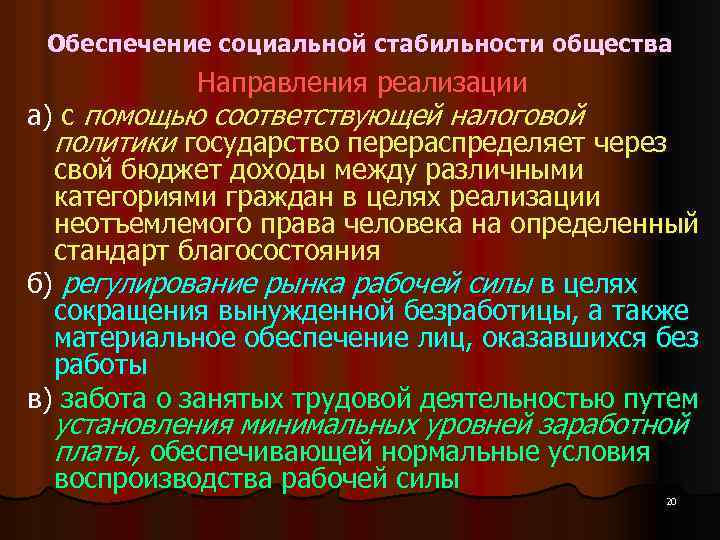 Обеспечение социальной стабильности общества

Направления реализации

а) с помощью соответствующей налоговой политики государство перераспределяет через свой бюджет доходы между различными категориями граждан в целях реализации неотъемлемого права человека на определенный стандарт благосостояния

б) регулирование рынка рабочей силы в целях сокращения вынужденной безработицы, а также материальное обеспечение лиц, оказавшихся без работы

в) забота о занятых трудовой деятельностью путем установления минимальных уровней заработной платы, обеспечивающей нормальные условия воспроизводства рабочей силы

20